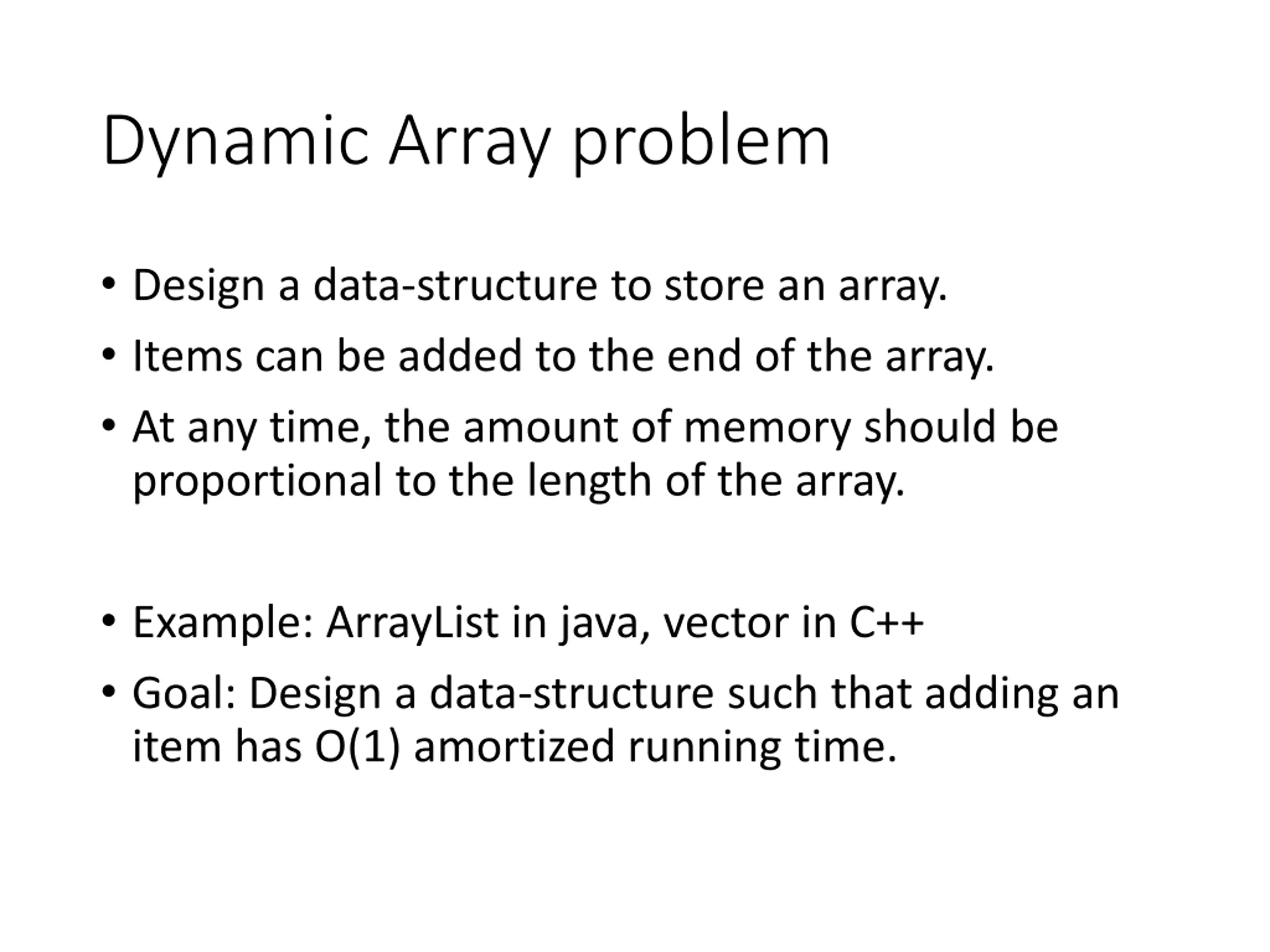 Dynamic Array problem

• Design a data-structure to store an array.
• Items can be added to the end of the array.
• At any time, the amount of memory should be proportional to the length of the array.

• Example: ArrayList in java, vector in C++
• Goal: Design a data-structure such that adding an item has $O(1)$ amortized running time.